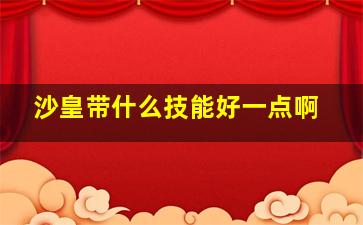 沙皇带什么技能好一点啊